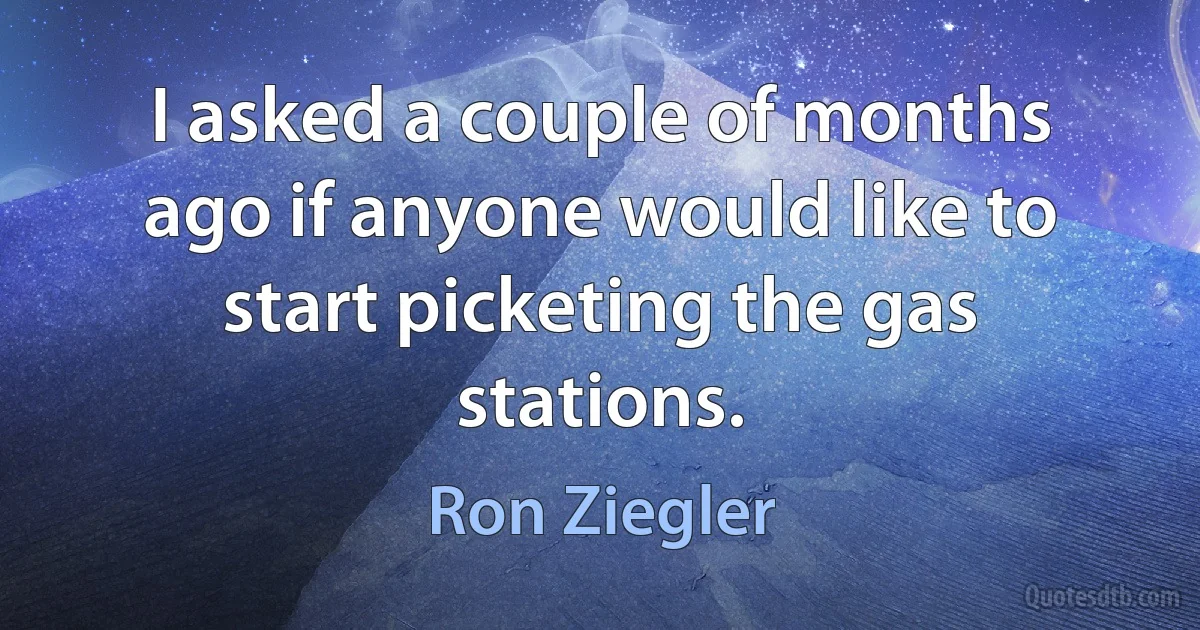 I asked a couple of months ago if anyone would like to start picketing the gas stations.

Ron Ziegler

Quotesdtb.com